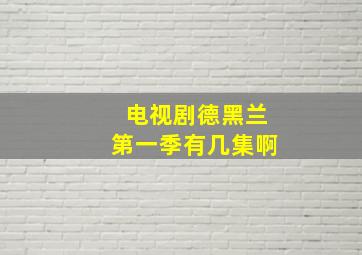 电视剧德黑兰
第一季有几集啊